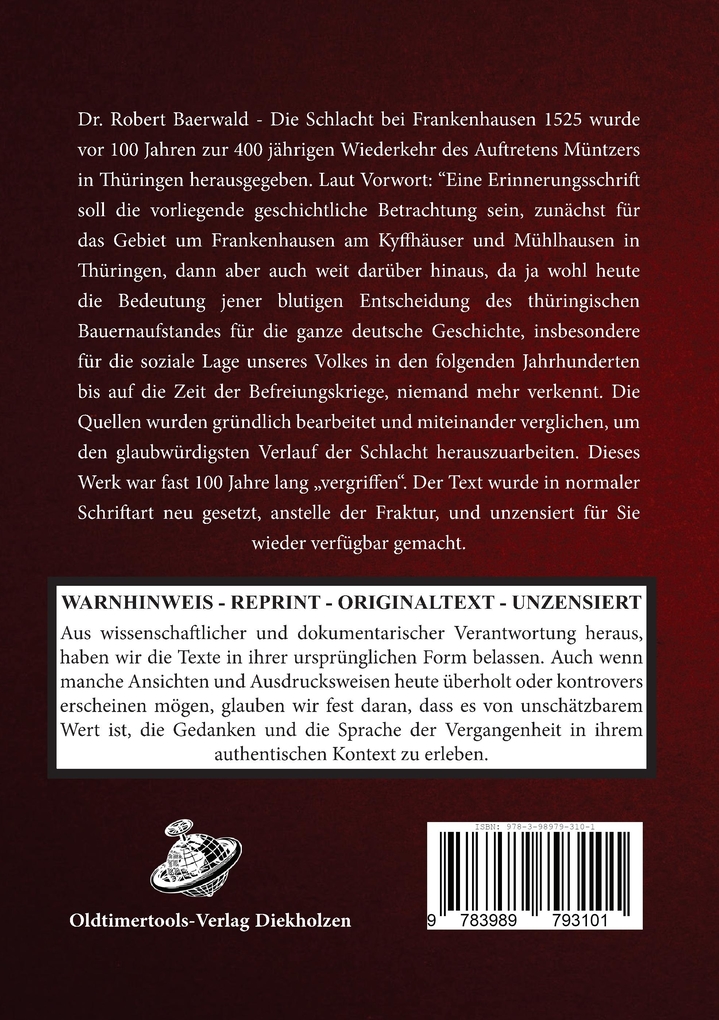 Dr. Robert Baerwald - Die Schlacht bei Frankenhausen 1525 wurde vor 100 Jahren zur 400 jährigen Wiederkehr des Auftretens Müntzers in Thüringen herausgegeben. Laut Vorwort: “Eine Erinnerungsschrift soll die vorliegende geschichtliche Betrachtung sein, zunächst für das Gebiet um Frankenhausen am Kyffhäuser und Mühlhausen in Thüringen, dann aber auch weit darüber hinaus, da ja wohl heute die Bedeutung jener blutigen Entscheidung des thüringischen Bauernaufstandes für die ganze deutsche Geschichte, insbesondere für die soziale Lage unseres Volkes in den folgenden Jahrhunderten bis auf die Zeit der Befreiungskriege, niemand mehr verkennt. Die Quellen wurden gründlich bearbeitet und miteinander verglichen, um den glaubwürdigsten Verlauf der Schlacht herauszuarbeiten. Dieses Werk war fast 100 Jahre lang „vergriffen“. Der Text wurde in normaler Schriftart neu gesetzt, anstelle der Fraktur, und unzensiert für Sie wieder verfügbar gemacht.

WARNHINWEIS - REPRINT - ORIGINALTEXT - UNZENSIERT
Aus wissenschaftlicher und dokumentarischer Verantwortung heraus, haben wir die Texte in ihrer ursprünglichen Form belassen. Auch wenn manche Ansichten und Ausdrucksweisen heute überholt oder kontrovers erscheinen mögen, glauben wir fest daran, dass es von unschätzbarem Wert ist, die Gedanken und die Sprache der Vergangenheit in ihrem authentischen Kontext zu erleben.

Oldtimertools-Verlag Diekholzen

ISBN: 978-3-98979-310-1
9 783989 793101